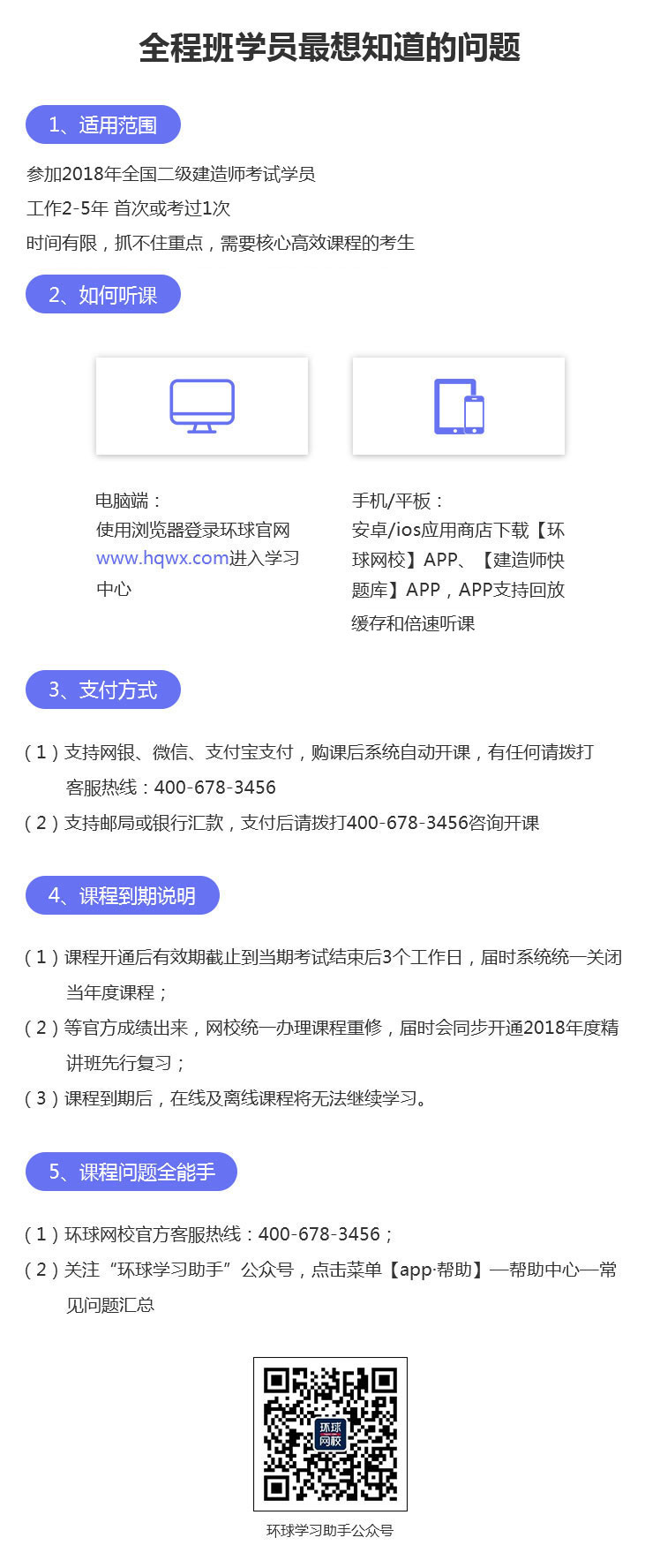 全程班学员最想知道的问题

1、适用范围

参加2018年全国二级建造师考试学员
工作2-5年 首次或考过1次
时间有限，抓不住重点，需要核心高效课程的考生

2、如何听课

电脑端：
使用浏览器登录环球官网www.hqwx.com进入学习中心

手机/平板：
安卓/ios应用商店下载【环球网校】APP、【建造师快题库】APP，APP支持回放缓存和倍速听课

3、支付方式

（1）支持网银、微信、支付宝支付，购课后系统自动开课，有任何请拨打客服热线：400-678-3456
（2）支持邮局或银行汇款，支付后请拨打400-678-3456咨询开课

4、课程到期说明

（1）课程开通后有效期截止到当期考试结束后3个工作日，届时系统统一关闭当年度课程；
（2）等官方成绩出来，网校统一办理课程重修，届时会同步开通2018年度精讲班先行复习；
（3）课程到期后，在线及离线课程将无法继续学习。

5、课程问题全能手

（1）环球网校官方客服热线：400-678-3456；
（2）关注“环球学习助手”公众号，点击菜单【app·帮助】—帮助中心—常见问题汇总

环球网校

环球学习助手公众号